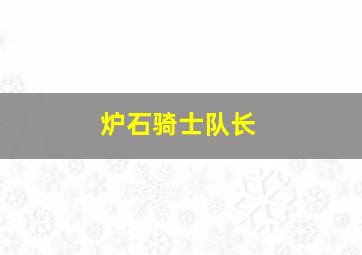 炉石骑士队长